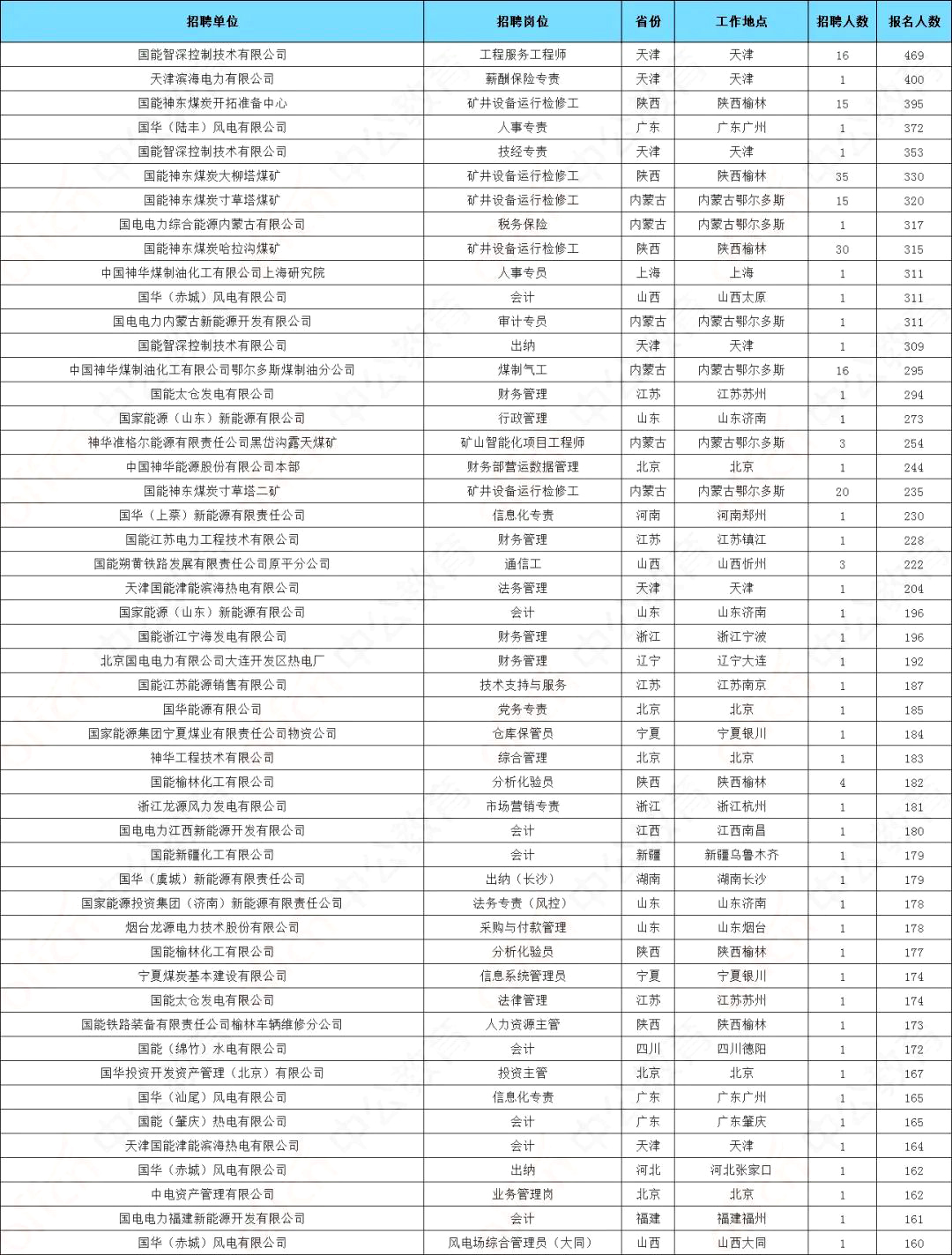 | 招聘单位 | 招聘岗位 | 省份 | 工作地点 | 招聘人数 | 报名人数 |
|---|---|---|---|---|---|
| 国能智深控制技术有限公司 | 工程服务工程师 | 天津 | 天津 | 16 | 469 |
| 天津滨海电力有限公司 | 薪酬保险专责 | 天津 | 天津 | 1 | 400 |
| 国能神东煤炭开拓准备中心 | 矿井设备运行检修工 | 陕西 | 陕西榆林 | 15 | 395 |
| 国华（陆丰）风电有限公司 | 人事专责 | 广东 | 广东广州 | 1 | 372 |
| 国能智深控制技术有限公司 | 技经专责 | 天津 | 天津 | 1 | 353 |
| 国能神东煤炭大柳塔煤矿 | 矿井设备运行检修工 | 陕西 | 陕西榆林 | 35 | 330 |
| 国能神东煤炭寸草塔煤矿 | 矿井设备运行检修工 | 内蒙古 | 内蒙古鄂尔多斯 | 15 | 320 |
| 国电电力综合能源内蒙古有限公司 | 税务保险 | 内蒙古 | 内蒙古鄂尔多斯 | 1 | 317 |
| 国能神东煤炭哈拉沟煤矿 | 矿井设备运行检修工 | 陕西 | 陕西榆林 | 30 | 315 |
| 中国神华煤制油化工有限公司上海研究院 | 人事专员 | 上海 | 上海 | 1 | 311 |
| 国华（赤城）风电有限公司 | 会计 | 山西 | 山西太原 | 1 | 311 |
| 国电电力内蒙古新能源开发有限公司 | 审计专员 | 内蒙古 | 内蒙古鄂尔多斯 | 1 | 311 |
| 国能智深控制技术有限公司 | 出纳 | 天津 | 天津 | 1 | 309 |
| 中国神华煤制油化工有限公司鄂尔多斯煤制油分公司 | 煤制气工 | 内蒙古 | 内蒙古鄂尔多斯 | 16 | 295 |
| 国能太仓发电有限公司 | 财务管理 | 江苏 | 江苏苏州 | 1 | 294 |
| 国家能源（山东）新能源有限公司 | 行政管理 | 山东 | 山东济南 | 1 | 273 |
| 神华准格尔能源有限责任公司黑岱沟露天煤矿 | 矿山智能化项目工程师 | 内蒙古 | 内蒙古鄂尔多斯 | 3 | 254 |
| 中国神华能源股份有限公司本部 | 财务部营运数据管理 | 北京 | 北京 | 1 | 244 |
| 国能神东煤炭寸草塔二矿 | 矿井设备运行检修工 | 内蒙古 | 内蒙古鄂尔多斯 | 20 | 235 |
| 国华（上蔡）新能源有限责任公司 | 信息化专责 | 河南 | 河南郑州 | 1 | 230 |
| 国能江苏电力工程技术有限公司 | 财务管理 | 江苏 | 江苏镇江 | 1 | 228 |
| 国能朔黄铁路发展有限责任公司原平分公司 | 通信工 | 山西 | 山西忻州 | 3 | 222 |
| 天津国能津能滨海热电有限公司 | 法务管理 | 天津 | 天津 | 1 | 204 |
| 国家能源（山东）新能源有限公司 | 会计 | 山东 | 山东济南 | 1 | 196 |
| 国能浙江宁海发电有限公司 | 财务管理 | 浙江 | 浙江宁波 | 1 | 196 |
| 北京国电电力有限公司大连开发区热电厂 | 财务管理 | 辽宁 | 辽宁大连 | 1 | 192 |
| 国能江苏能源销售有限公司 | 技术支持与服务 | 江苏 | 江苏南京 | 1 | 187 |
| 国华能源有限公司 | 党务专责 | 北京 | 北京 | 1 | 185 |
| 国家能源集团宁夏煤业有限责任公司物资公司 | 仓库保管员 | 宁夏 | 宁夏银川 | 1 | 184 |
| 神华工程技术有限公司 | 综合管理 | 北京 | 北京 | 1 | 183 |
| 国能榆林化工有限公司 | 分析化验员 | 陕西 | 陕西榆林 | 4 | 182 |
| 浙江龙源风力发电有限公司 | 市场营销专责 | 浙江 | 浙江杭州 | 1 | 181 |
| 国电电力江西新能源开发有限公司 | 会计 | 江西 | 江西南昌 | 1 | 180 |
| 国能新疆化工有限公司 | 会计 | 新疆 | 新疆乌鲁木齐 | 1 | 179 |
| 国华（虞城）新能源有限责任公司 | 出纳（长沙） | 湖南 | 湖南长沙 | 1 | 179 |
| 国家能源投资集团（济南）新能源有限责任公司 | 法务专责（风控） | 山东 | 山东济南 | 1 | 178 |
| 烟台龙源电力技术股份有限公司 | 采购与付款管理 | 山东 | 山东烟台 | 1 | 178 |
| 国能榆林化工有限公司 | 分析化验员 | 陕西 | 陕西榆林 | 1 | 177 |
| 宁夏煤炭基本建设有限公司 | 信息系统管理员 | 宁夏 | 宁夏银川 | 1 | 174 |
| 国能太仓发电有限公司 | 法律管理 | 江苏 | 江苏苏州 | 1 | 174 |
| 国能铁路装备有限责任公司榆林车辆维修分公司 | 人力资源主管 | 陕西 | 陕西榆林 | 1 | 173 |
| 国能（绵竹）水电有限公司 | 会计 | 四川 | 四川德阳 | 1 | 172 |
| 国华投资开发资产管理（北京）有限公司 | 投资主管 | 北京 | 北京 | 1 | 167 |
| 国华（汕尾）风电有限公司 | 信息化专责 | 广东 | 广东广州 | 1 | 165 |
| 国能（肇庆）热电有限公司 | 会计 | 广东 | 广东肇庆 | 1 | 165 |
| 天津国能津能滨海热电有限公司 | 会计 | 天津 | 天津 | 1 | 164 |
| 国华（赤城）风电有限公司 | 出纳 | 河北 | 河北张家口 | 1 | 162 |
| 中电资产管理有限公司 | 业务管理岗 | 北京 | 北京 | 1 | 162 |
| 国电电力福建新能源开发有限公司 | 会计 | 福建 | 福建福州 | 1 | 161 |
| 国华（赤城）风电有限公司 | 风电场综合管理员（大同） | 山西 | 山西大同 | 1 | 160 |